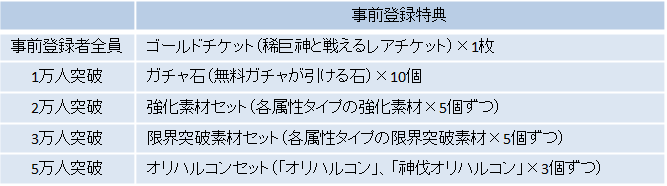 |  | 事前登録特典 |
|---|---|
| 事前登録者全員 | ゴールドチケット（稀巨神と戦えるレアチケット）×1枚 |
| 1万人突破 | ガチャ石（無料ガチャが引ける石）×10個 |
| 2万人突破 | 強化素材セット（各属性タイプの強化素材×5個ずつ） |
| 3万人突破 | 限界突破素材セット（各属性タイプの限界突破素材×5個ずつ） |
| 5万人突破 | オリハルコンセット（「オリハルコン」、「神伐オリハルコン」×3個ずつ） |